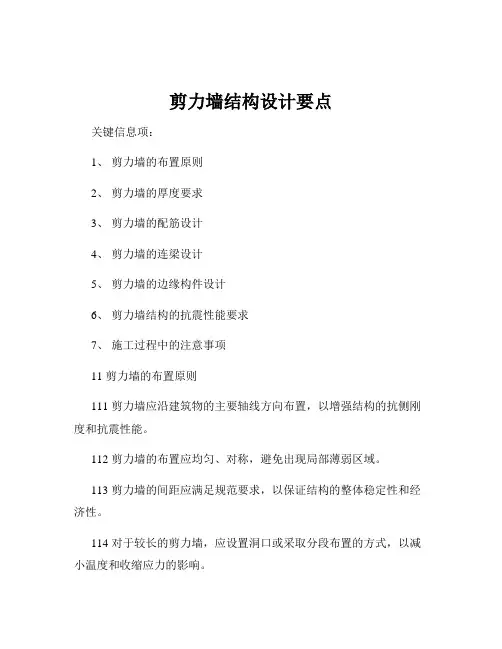 剪力墙结构设计要点

关键信息项：

1、 剪力墙的布置原则

2、 剪力墙的厚度要求

3、 剪力墙的配筋设计

4、 剪力墙的连梁设计

5、 剪力墙的边缘构件设计

6、 剪力墙结构的抗震性能要求

7、 施工过程中的注意事项

11 剪力墙的布置原则

111 剪力墙应沿建筑物的主要轴线方向布置，以增强结构的抗侧刚度和抗震性能。

112 剪力墙的布置应均匀、对称，避免出现局部薄弱区域。

113 剪力墙的间距应满足规范要求，以保证结构的整体稳定性和经济性。

114 对于较长的剪力墙，应设置洞口或采取分段布置的方式，以减小温度和收缩应力的影响。